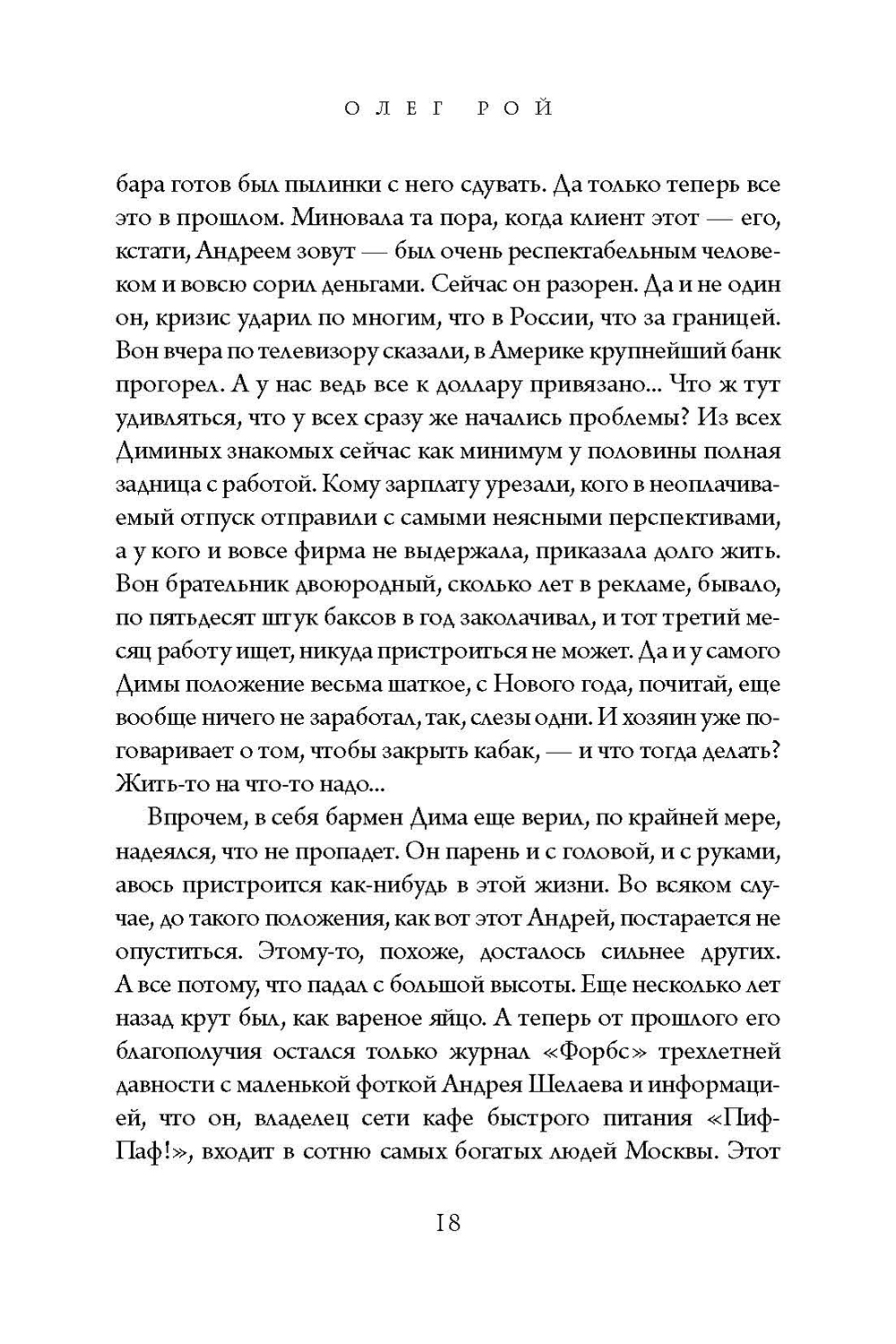 ОЛЕГ РОЙ

бара готов был пылинки с него сдувать. Да только теперь все это в прошлом. Миновала та пора, когда клиент этот — его, кстати, Андреем зовут — был очень респектабельным человеком и вовсю сорил деньгами. Сейчас он разорен. Да и не один он, кризис ударил по многим, что в России, что за границей. Вон вчера по телевизору сказали, в Америке крупнейший банк прогорел. А у нас ведь все к доллару привязано... Что ж тут удивляться, что у всех сразу же начались проблемы? Из всех Диминых знакомых сейчас как минимум у половины полная задница с работой. Кому зарплату урезали, кого в неоплачиваемый отпуск отправили с самыми неясными перспективами, а у кого и вовсе фирма не выдержала, приказала долго жить. Вон брательник двоюродный, сколько лет в рекламе, бывало, по пятьдесят штук баксов в год заколачивал, и тот третий месяц работу ищет, никуда пристроиться не может. Да и у самого Димы положение весьма шаткое, с Нового года, почитай, еще вообще ничего не заработал, так, слезы одни. И хозяин уже поговаривает о том, чтобы закрыть кабак, — и что тогда делать? Жить-то на что-то надо...

Впрочем, в себя бармен Дима еще верил, по крайней мере, надеялся, что не пропадет. Он парень и с головой, и с руками, авось пристроится как-нибудь в этой жизни. Во всяком случае, до такого положения, как вот этот Андрей, постарается не опуститься. Этому-то, похоже, досталось сильнее других. А все потому, что падал с большой высоты. Еще несколько лет назад крут был, как вареное яйцо. А теперь от прошлого его благополучия остался только журнал «Форбс» трехлетней давности с маленькой фоткой Андрея Шелаева и информацией, что он, владелец сети кафе быстрого питания «Пиф-Паф!», входит в сотню самых богатых людей Москвы. Этот

18